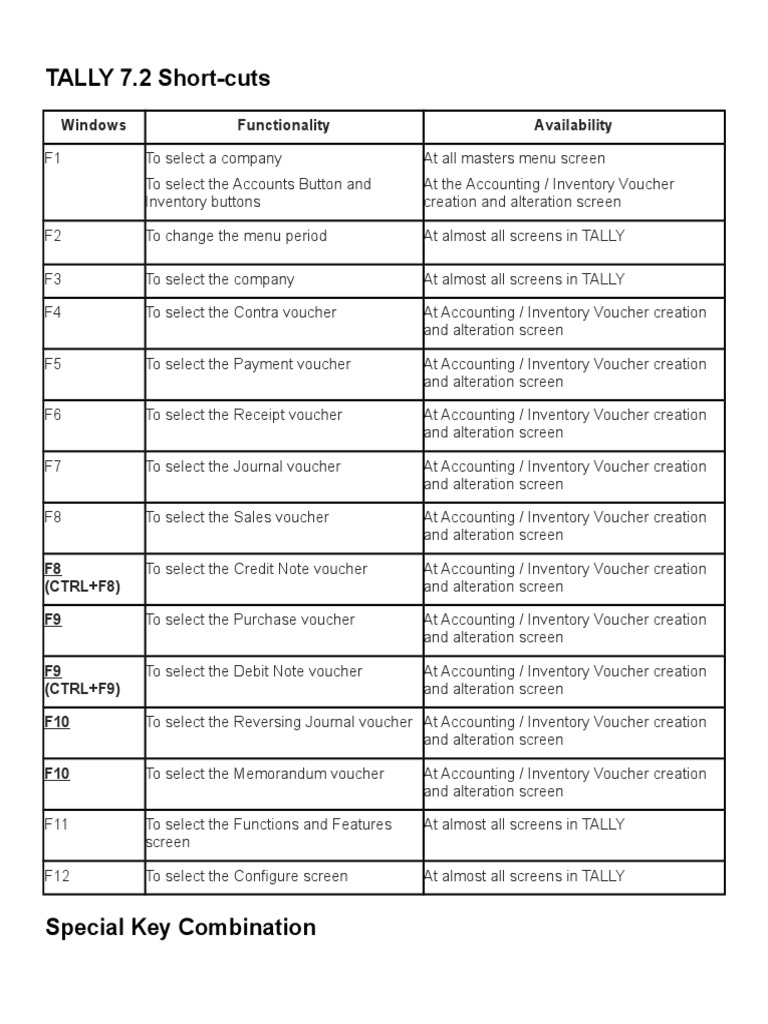 TALLY 7.2 Short-cuts

| Windows | Functionality | Availability |
|---|---|---|
| F1 | To select a company<br>To select the Accounts Button and Inventory buttons | At all masters menu screen<br>At the Accounting / Inventory Voucher creation and alteration screen |
| F2 | To change the menu period | At almost all screens in TALLY |
| F3 | To select the company | At almost all screens in TALLY |
| F4 | To select the Contra voucher | At Accounting / Inventory Voucher creation and alteration screen |
| F5 | To select the Payment voucher | At Accounting / Inventory Voucher creation and alteration screen |
| F6 | To select the Receipt voucher | At Accounting / Inventory Voucher creation and alteration screen |
| F7 | To select the Journal voucher | At Accounting / Inventory Voucher creation and alteration screen |
| F8 | To select the Sales voucher | At Accounting / Inventory Voucher creation and alteration screen |
| F8 (CTRL+F8) | To select the Credit Note voucher | At Accounting / Inventory Voucher creation and alteration screen |
| F9 | To select the Purchase voucher | At Accounting / Inventory Voucher creation and alteration screen |
| F9 (CTRL+F9) | To select the Debit Note voucher | At Accounting / Inventory Voucher creation and alteration screen |
| F10 | To select the Reversing Journal voucher | At Accounting / Inventory Voucher creation and alteration screen |
| F10 | To select the Memorandum voucher | At Accounting / Inventory Voucher creation and alteration screen |
| F11 | To select the Functions and Features screen | At almost all screens in TALLY |
| F12 | To select the Configure screen | At almost all screens in TALLY |

Special Key Combination